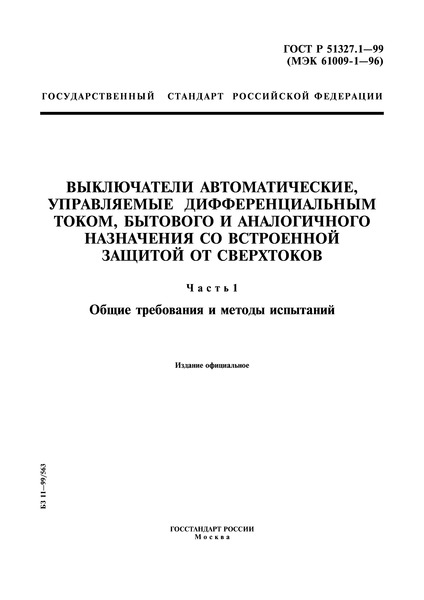 ГОСТ Р 51327.1—99
(МЭК 61009-1—96)

ГОСУДАРСТВЕННЫЙ СТАНДАРТ РОССИЙСКОЙ ФЕДЕРАЦИИ

ВЫКЛЮЧАТЕЛИ АВТОМАТИЧЕСКИЕ, УПРАВЛЯЕМЫЕ ДИФФЕРЕНЦИАЛЬНЫМ ТОКОМ, БЫТОВОГО И АНАЛОГИЧНОГО НАЗНАЧЕНИЯ СО ВСТРОЕННОЙ ЗАЩИТОЙ ОТ СВЕРХТОКОВ

Часть 1

Общие требования и методы испытаний

Издание официальное

БЗ 11—99/563

ГОССТАНДАРТ РОССИИ
Москва